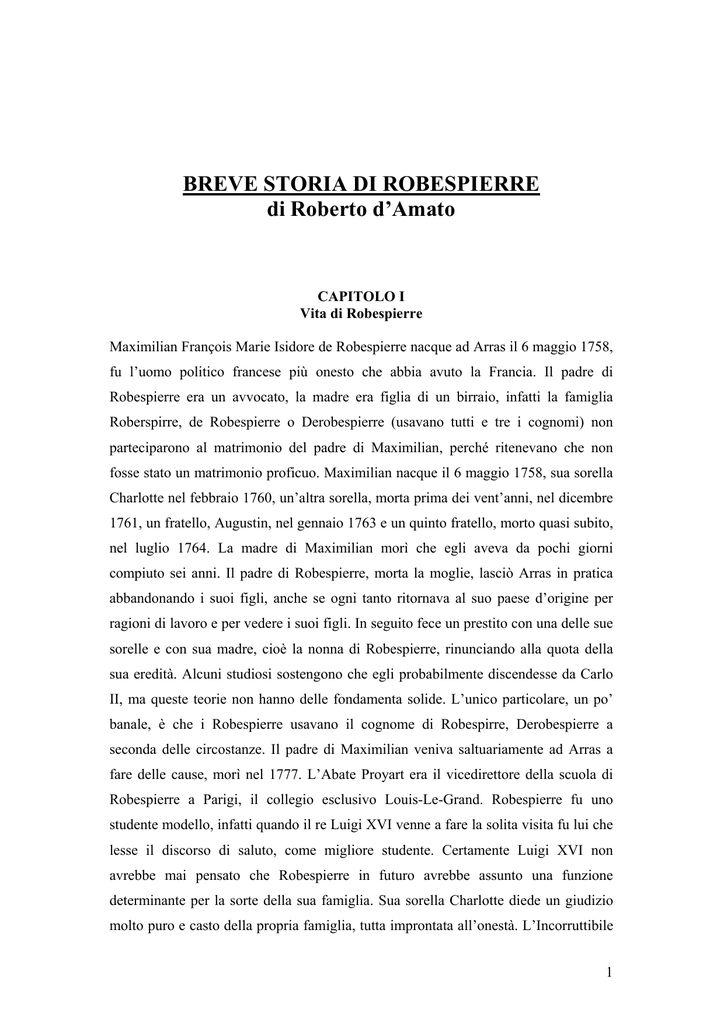 BREVE STORIA DI ROBESPIERRE
di Roberto d'Amato

CAPITOLO I
Vita di Robespierre

Maximilian François Marie Isidore de Robespierre nacque ad Arras il 6 maggio 1758, fu l'uomo politico francese più onesto che abbia avuto la Francia. Il padre di Robespierre era un avvocato, la madre era figlia di un birraio, infatti la famiglia Roberspirre, de Robespierre o Derobespierre (usavano tutti e tre i cognomi) non parteciparono al matrimonio del padre di Maximilian, perché ritenevano che non fosse stato un matrimonio proficuo. Maximilian nacque il 6 maggio 1758, sua sorella Charlotte nel febbraio 1760, un'altra sorella, morta prima dei vent'anni, nel dicembre 1761, un fratello, Augustin, nel gennaio 1763 e un quinto fratello, morto quasi subito, nel luglio 1764. La madre di Maximilian morì che egli aveva da pochi giorni compiuto sei anni. Il padre di Robespierre, morta la moglie, lasciò Arras in pratica abbandonando i suoi figli, anche se ogni tanto ritornava al suo paese d'origine per ragioni di lavoro e per vedere i suoi figli. In seguito fece un prestito con una delle sue sorelle e con sua madre, cioè la nonna di Robespierre, rinunciando alla quota della sua eredità. Alcuni studiosi sostengono che egli probabilmente discendesse da Carlo II, ma queste teorie non hanno delle fondamenta solide. L'unico particolare, un po' banale, è che i Robespierre usavano il cognome di Robespirre, Derobespierre a seconda delle circostanze. Il padre di Maximilian veniva saltuariamente ad Arras a fare delle cause, morì nel 1777. L'Abate Proyart era il vicedirettore della scuola di Robespierre a Parigi, il collegio esclusivo Louis-Le-Grand. Robespierre fu uno studente modello, infatti quando il re Luigi XVI venne a fare la solita visita fu lui che lesse il discorso di saluto, come migliore studente. Certamente Luigi XVI non avrebbe mai pensato che Robespierre in futuro avrebbe assunto una funzione determinante per la sorte della sua famiglia. Sua sorella Charlotte diede un giudizio molto puro e casto della propria famiglia, tutta improntata all'onestà. L'Incorruttibile

1